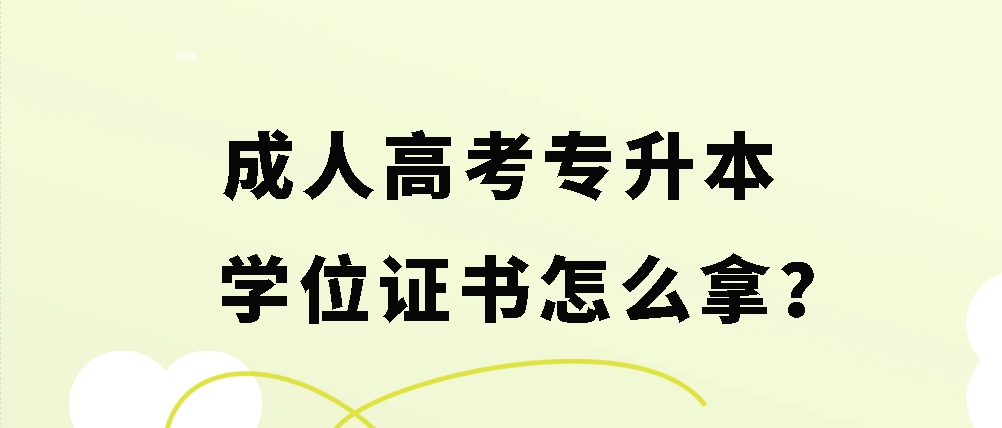 成人高考专升本
学位证书怎么拿？